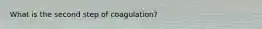 What is the second step of coagulation?